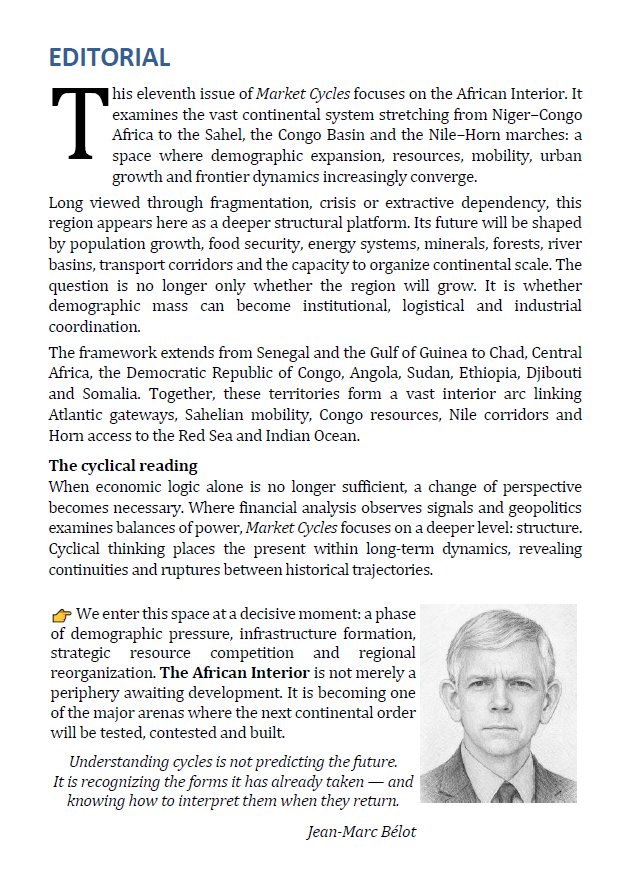 EDITORIAL

This eleventh issue of Market Cycles focuses on the African Interior. It examines the vast continental system stretching from Niger–Congo Africa to the Sahel, the Congo Basin and the Nile–Horn marches: a space where demographic expansion, resources, mobility, urban growth and frontier dynamics increasingly converge.

Long viewed through fragmentation, crisis or extractive dependency, this region appears here as a deeper structural platform. Its future will be shaped by population growth, food security, energy systems, minerals, forests, river basins, transport corridors and the capacity to organize continental scale. The question is no longer only whether the region will grow. It is whether demographic mass can become institutional, logistical and industrial coordination.

The framework extends from Senegal and the Gulf of Guinea to Chad, Central Africa, the Democratic Republic of Congo, Angola, Sudan, Ethiopia, Djibouti and Somalia. Together, these territories form a vast interior arc linking Atlantic gateways, Sahelian mobility, Congo resources, Nile corridors and Horn access to the Red Sea and Indian Ocean.

The cyclical reading
When economic logic alone is no longer sufficient, a change of perspective becomes necessary. Where financial analysis observes signals and geopolitics examines balances of power, Market Cycles focuses on a deeper level: structure. Cyclical thinking places the present within long-term dynamics, revealing continuities and ruptures between historical trajectories.

👉 We enter this space at a decisive moment: a phase of demographic pressure, infrastructure formation, strategic resource competition and regional reorganization. The African Interior is not merely a periphery awaiting development. It is becoming one of the major arenas where the next continental order will be tested, contested and built.

Understanding cycles is not predicting the future. It is recognizing the forms it has already taken — and knowing how to interpret them when they return.

Jean-Marc Bélot